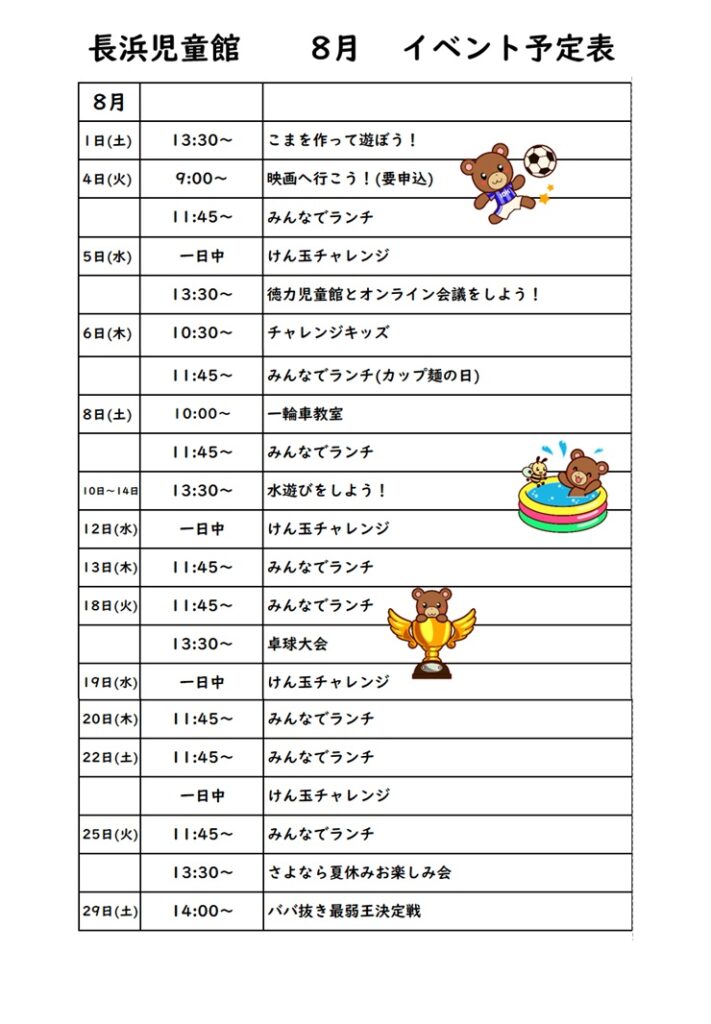 長浜児童館　　8月　イベント予定表

| 8月 | | |
|---|---|---|
| 1日(土) | 13:30～ | こまを作って遊ぼう！ |
| 4日(火) | 9:00～ | 映画へ行こう！(要申込) |
| | 11:45～ | みんなでランチ |
| 5日(水) | 一日中 | けん玉チャレンジ |
| | 13:30～ | 徳力児童館とオンライン会議をしよう！ |
| 6日(木) | 10:30～ | チャレンジキッズ |
| | 11:45～ | みんなでランチ(カップ麺の日) |
| 8日(土) | 10:00～ | 一輪車教室 |
| | 11:45～ | みんなでランチ |
| 10日～14日 | 13:30～ | 水遊びをしよう！ |
| 12日(水) | 一日中 | けん玉チャレンジ |
| 13日(木) | 11:45～ | みんなでランチ |
| 18日(火) | 11:45～ | みんなでランチ |
| | 13:30～ | 卓球大会 |
| 19日(水) | 一日中 | けん玉チャレンジ |
| 20日(木) | 11:45～ | みんなでランチ |
| 22日(土) | 11:45～ | みんなでランチ |
| | 一日中 | けん玉チャレンジ |
| 25日(火) | 11:45～ | みんなでランチ |
| | 13:30～ | さよなら夏休みお楽しみ会 |
| 29日(土) | 14:00～ | ババ抜き最弱王決定戦 |